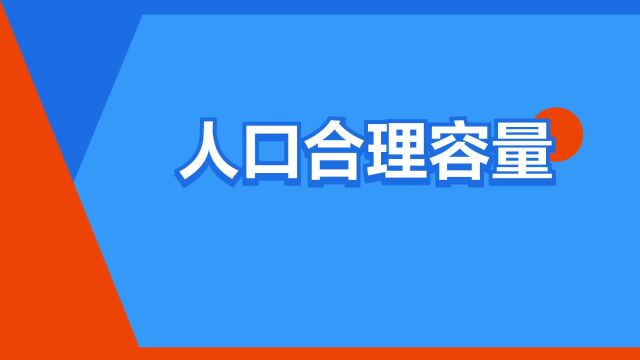 人口合理容量